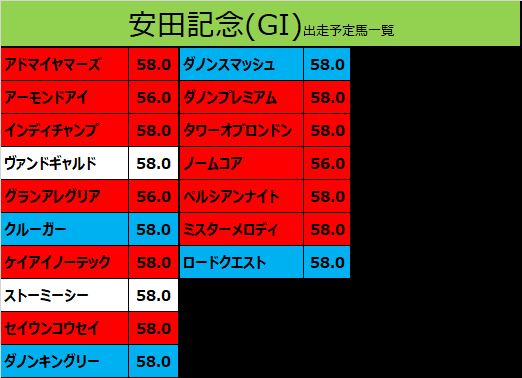 安田記念(GI)出走予定馬一覧

| | |
|---|---|
| アドマイヤマーズ | 58.0 |
| アーモンドアイ | 56.0 |
| インディチャンプ | 58.0 |
| ヴァンドギャルド | 58.0 |
| グランアレグリア | 56.0 |
| クルーガー | 58.0 |
| ケイアイノーテック | 58.0 |
| ストーミーシー | 58.0 |
| セイウンコウセイ | 58.0 |
| ダノンキングリー | 58.0 |

| | |
|---|---|
| ダノンスマッシュ | 58.0 |
| ダノンプレミアム | 58.0 |
| タワーオブロンドン | 58.0 |
| ノームコア | 56.0 |
| ペルシアンナイト | 58.0 |
| ミスターメロディ | 58.0 |
| ロードクエスト | 58.0 |